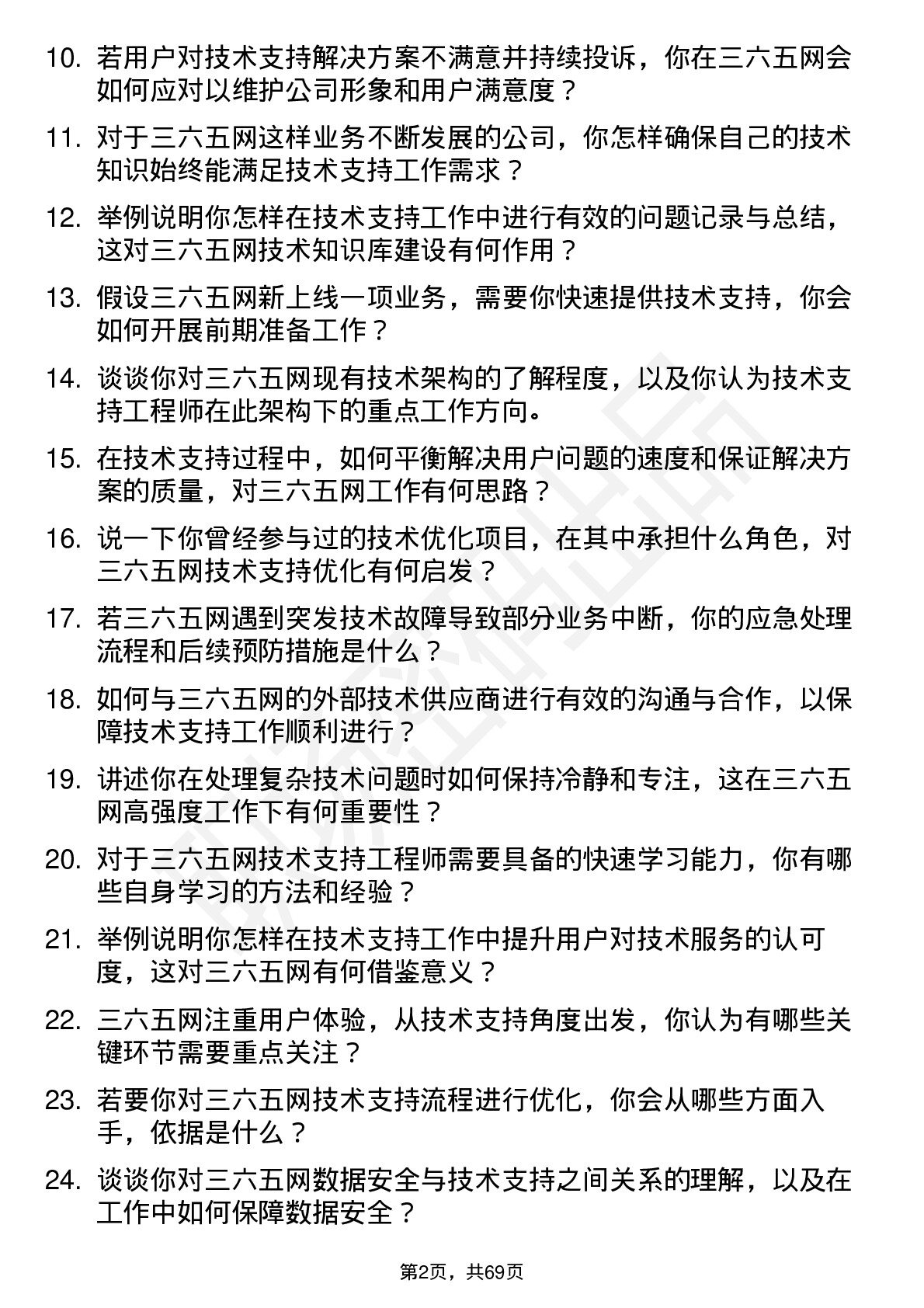 10. 若用户对技术支持解决方案不满意并持续投诉，你在三六五网会如何应对以维护公司形象和用户满意度？

11. 对于三六五网这样业务不断发展的公司，你怎样确保自己的技术知识始终能满足技术支持工作需求？

12. 举例说明你怎样在技术支持工作中进行有效的问题记录与总结，这对三六五网技术知识库建设有何作用？

13. 假设三六五网新上线一项业务，需要你快速提供技术支持，你会如何开展前期准备工作？

14. 谈谈你对三六五网现有技术架构的了解程度，以及你认为技术支持工程师在此架构下的重点工作方向。

15. 在技术支持过程中，如何平衡解决用户问题的速度和保证解决方案的质量，对三六五网工作有何思路？

16. 说一下你曾经参与过的技术优化项目，在其中承担什么角色，对三六五网技术支持优化有何启发？

17. 若三六五网遇到突发技术故障导致部分业务中断，你的应急处理流程和后续预防措施是什么？

18. 如何与三六五网的外部技术供应商进行有效的沟通与合作，以保障技术支持工作顺利进行？

19. 讲述你在处理复杂技术问题时如何保持冷静和专注，这在三六五网高强度工作下有何重要性？

20. 对于三六五网技术支持工程师需要具备的快速学习能力，你有哪些自身学习的方法和经验？

21. 举例说明你怎样在技术支持工作中提升用户对技术服务的认可度，这对三六五网有何借鉴意义？

22. 三六五网注重用户体验，从技术支持角度出发，你认为有哪些关键环节需要重点关注？

23. 若要你对三六五网技术支持流程进行优化，你会从哪些方面入手，依据是什么？

24. 谈谈你对三六五网数据安全与技术支持之间关系的理解，以及在工作中如何保障数据安全？

第2页，共69页